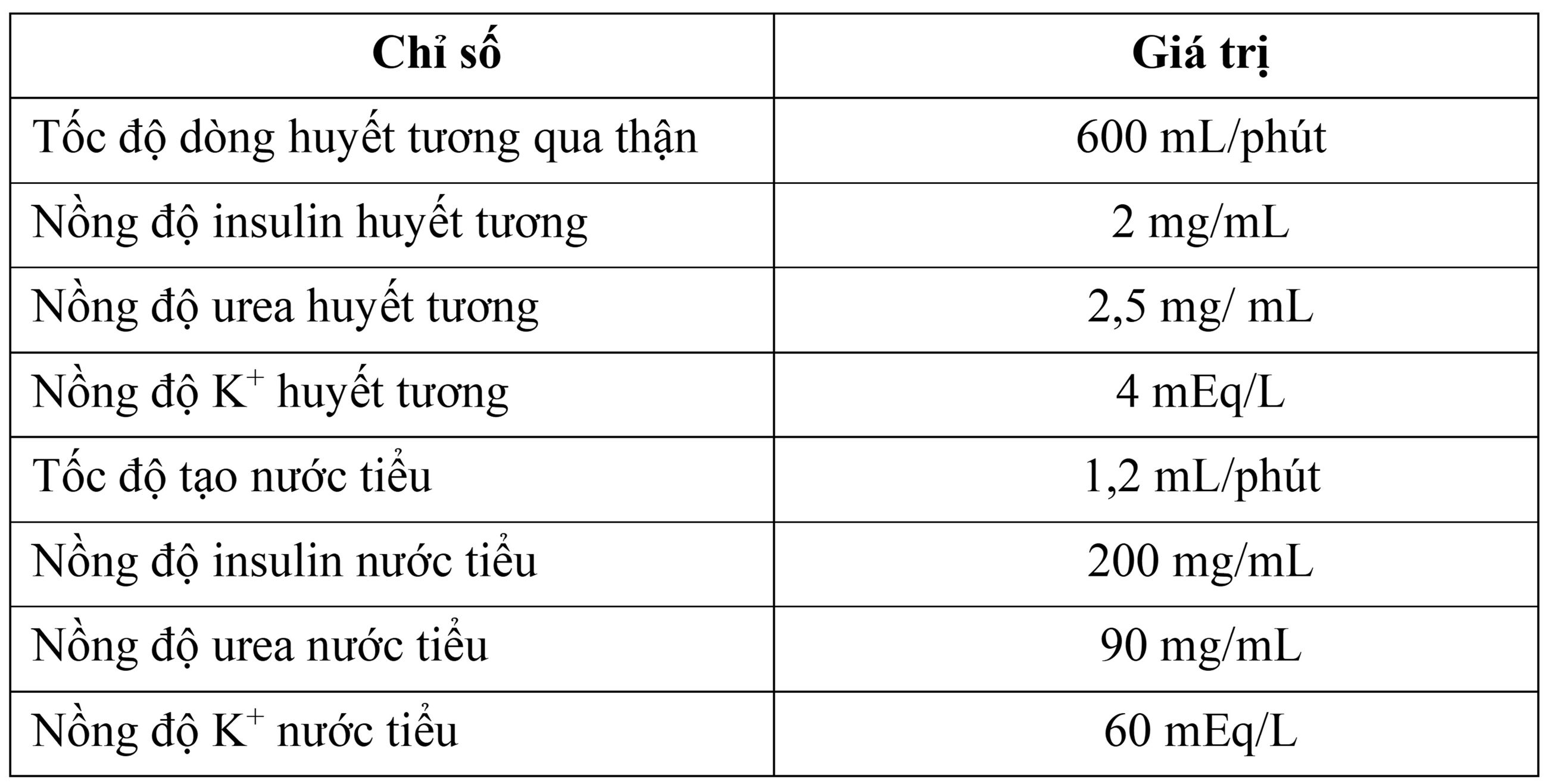 | Chỉ số | Giá trị |
|---|---|
| Tốc độ dòng huyết tương qua thận | 600 mL/phút |
| Nồng độ insulin huyết tương | 2 mg/mL |
| Nồng độ urea huyết tương | 2,5 mg/ mL |
| Nồng độ $K^+$ huyết tương | 4 mEq/L |
| Tốc độ tạo nước tiểu | 1,2 mL/phút |
| Nồng độ insulin nước tiểu | 200 mg/mL |
| Nồng độ urea nước tiểu | 90 mg/mL |
| Nồng độ $K^+$ nước tiểu | 60 mEq/L |